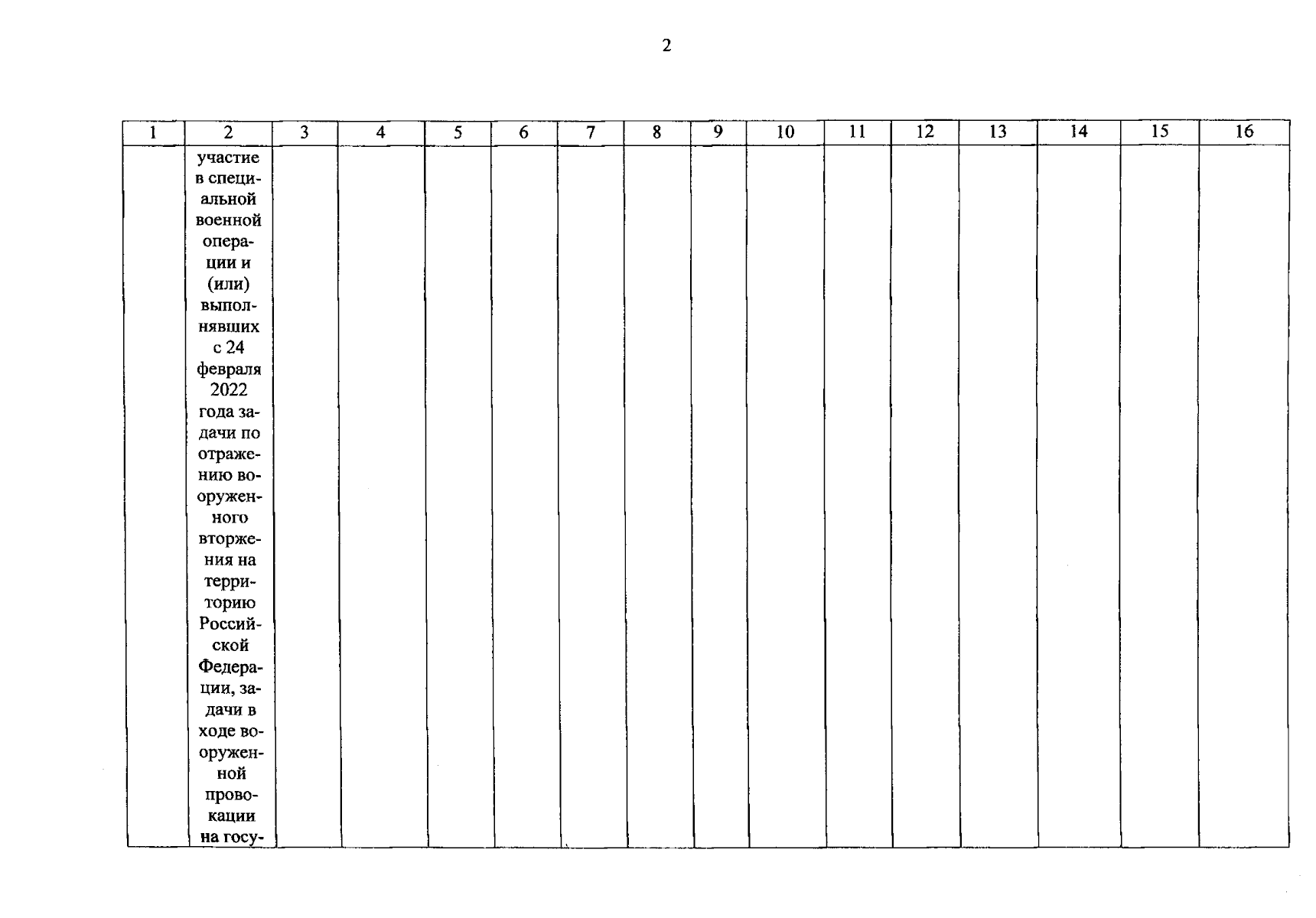 2

| 1 | 2 | 3 | 4 | 5 | 6 | 7 | 8 | 9 | 10 | 11 | 12 | 13 | 14 | 15 | 16 |
|---|---|---|---|---|---|---|---|---|---|---|---|---|---|---|---|
|  | участие в специальной военной операции и (или) выполнявших с 24 февраля 2022 года задачи по отражению вооруженного вторжения на территорию Российской Федерации, задачи в ходе вооруженной провокации на госу- |  |  |  |  |  |  |  |  |  |  |  |  |  |  |